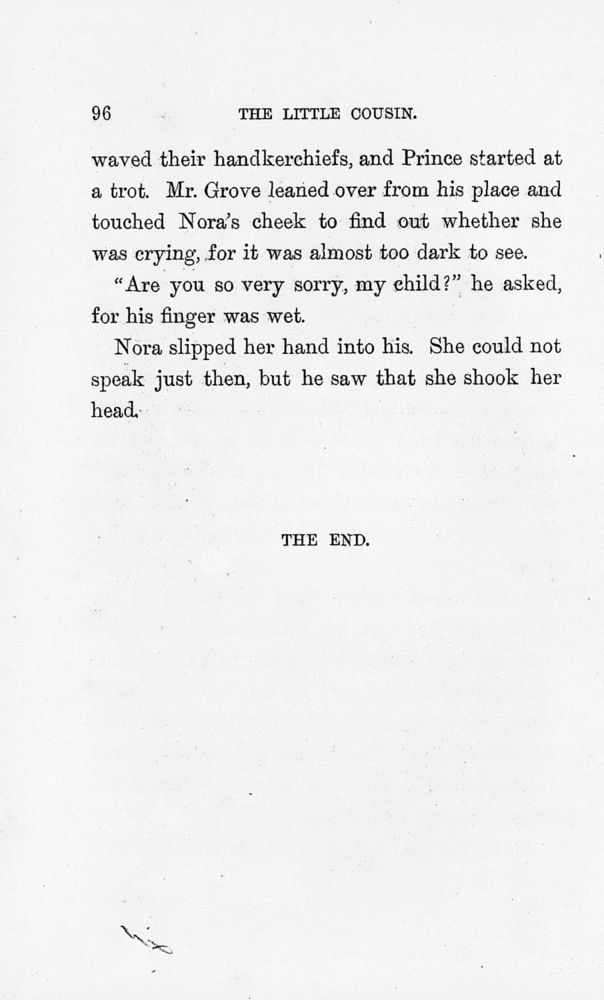 96 THE LITTLE COUSIN.

waved their handkerchiefs, and Prince started at a trot. Mr. Grove leaned over from his place and touched Nora's cheek to find out whether she was crying, for it was almost too dark to see.

"Are you so very sorry, my child?" he asked, for his finger was wet.

Nora slipped her hand into his. She could not speak just then, but he saw that she shook her head.

THE END.